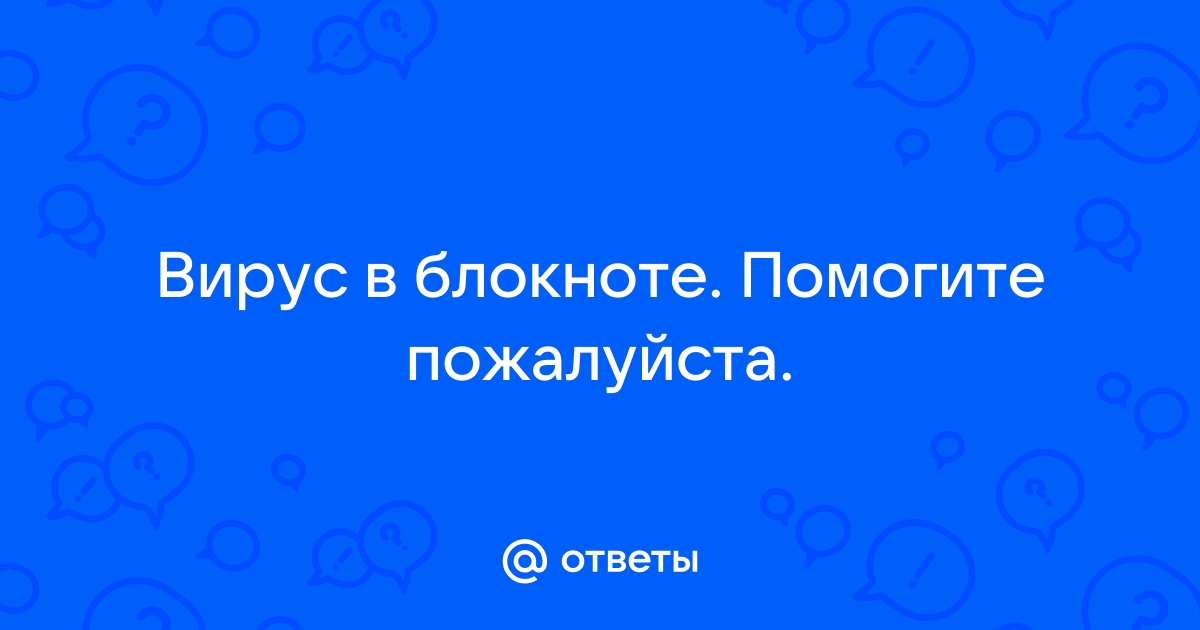 Вирус в блокноте. Помогите пожалуйста.

@ ответы